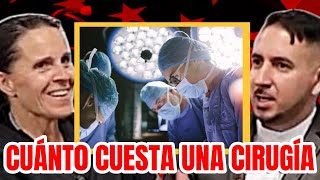 CUÁNTO CUESTA UNA CIRUGÍA